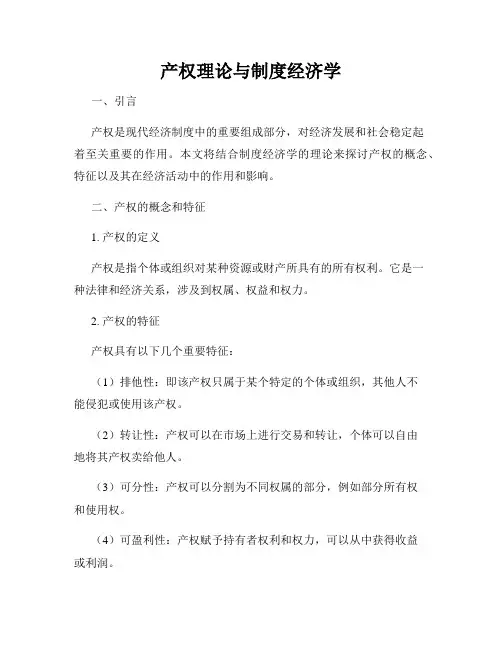 产权理论与制度经济学

一、引言

产权是现代经济制度中的重要组成部分，对经济发展和社会稳定起着至关重要的作用。本文将结合制度经济学的理论来探讨产权的概念、特征以及其在经济活动中的作用和影响。

二、产权的概念和特征

1. 产权的定义

产权是指个体或组织对某种资源或财产所具有的所有权利。它是一种法律和经济关系，涉及到权属、权益和权力。

2. 产权的特征

产权具有以下几个重要特征：

（1）排他性：即该产权只属于某个特定的个体或组织，其他人不能侵犯或使用该产权。

（2）转让性：产权可以在市场上进行交易和转让，个体可以自由地将其产权卖给他人。

（3）可分性：产权可以分割为不同权属的部分，例如部分所有权和使用权。

（4）可盈利性：产权赋予持有者权利和权力，可以从中获得收益或利润。